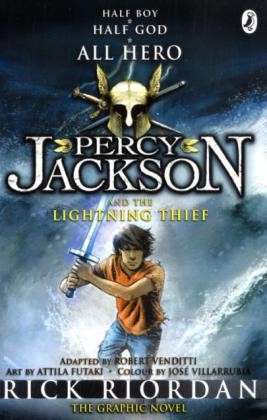 HALF BOY
HALF GOD
ALL HERO

PERCY JACKSON
AND THE
LIGHTNING THIEF

ADAPTED BY ROBERT VENDITTI
ART BY ATTILA FUTAKI • COLOUR BY JOSÉ VILLARRUBIA
RICK RIORDAN
THE GRAPHIC NOVEL